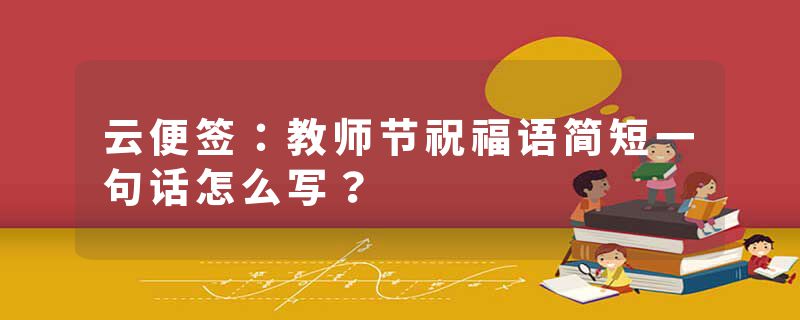 云便签：教师节祝福语简短一句话怎么写？